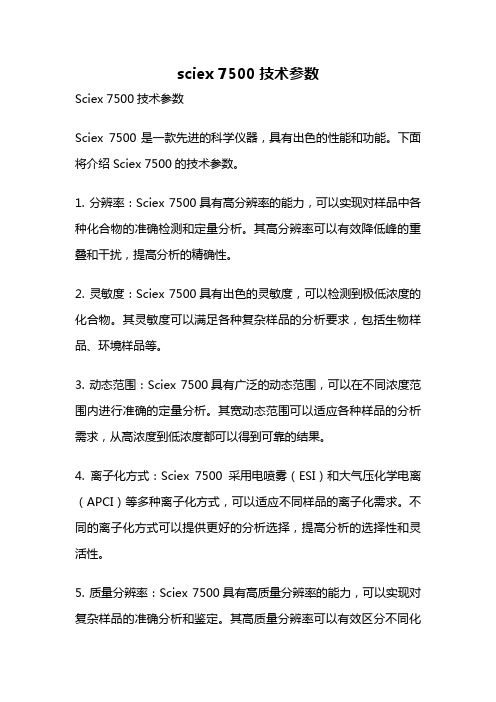 sciex 7500 技术参数

Sciex 7500 技术参数

Sciex 7500 是一款先进的科学仪器，具有出色的性能和功能。下面将介绍 Sciex 7500 的技术参数。

1. 分辨率：Sciex 7500 具有高分辨率的能力，可以实现对样品中各种化合物的准确检测和定量分析。其高分辨率可以有效降低峰的重叠和干扰，提高分析的精确性。

2. 灵敏度：Sciex 7500 具有出色的灵敏度，可以检测到极低浓度的化合物。其灵敏度可以满足各种复杂样品的分析要求，包括生物样品、环境样品等。

3. 动态范围：Sciex 7500 具有广泛的动态范围，可以在不同浓度范围内进行准确的定量分析。其宽动态范围可以适应各种样品的分析需求，从高浓度到低浓度都可以得到可靠的结果。

4. 离子化方式：Sciex 7500 采用电喷雾（ESI）和大气压化学电离（APCI）等多种离子化方式，可以适应不同样品的离子化需求。不同的离子化方式可以提供更好的分析选择，提高分析的选择性和灵活性。

5. 质量分辨率：Sciex 7500 具有高质量分辨率的能力，可以实现对复杂样品的准确分析和鉴定。其高质量分辨率可以有效区分不同化